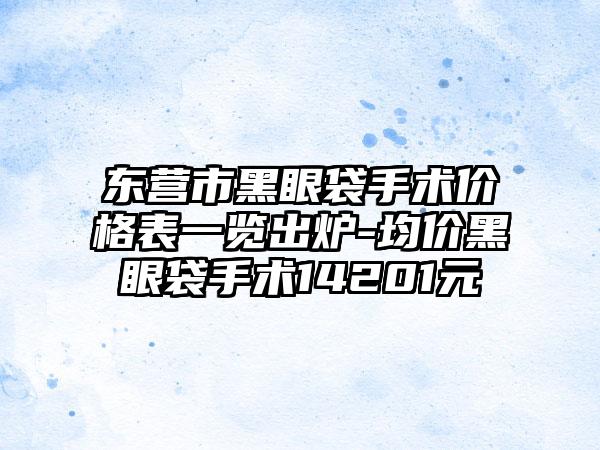 东营市黑眼袋手术价格表一览出炉-均价黑眼袋手术14201元